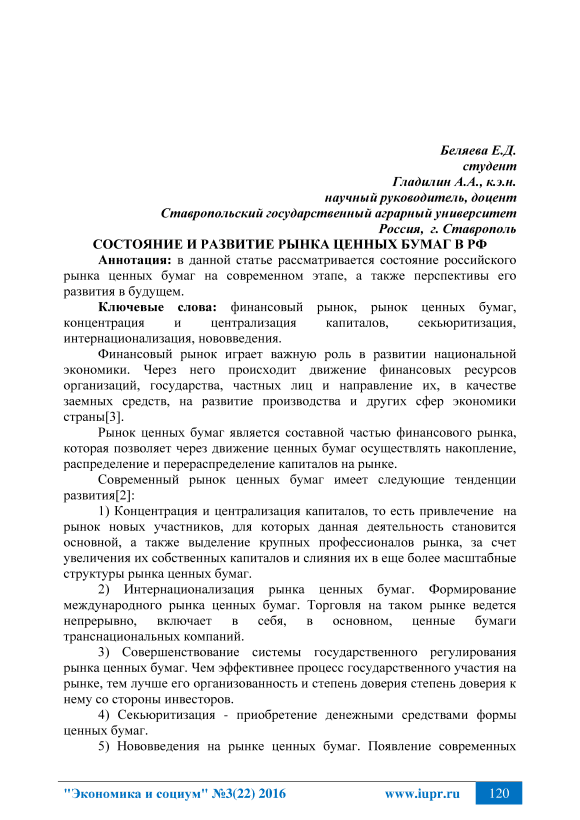 Беляева Е.Д.
студент
Гладилин А.А., к.э.н.
научный руководитель, доцент
Ставропольский государственный аграрный университет
Россия, г. Ставрополь

СОСТОЯНИЕ И РАЗВИТИЕ РЫНКА ЦЕННЫХ БУМАГ В РФ

Аннотация: в данной статье рассматривается состояние российского рынка ценных бумаг на современном этапе, а также перспективы его развития в будущем.

Ключевые слова: финансовый рынок, рынок ценных бумаг, концентрация и централизация капиталов, секьюритизация, интернационализация, нововведения.

Финансовый рынок играет важную роль в развитии национальной экономики. Через него происходит движение финансовых ресурсов организаций, государства, частных лиц и направление их, в качестве заемных средств, на развитие производства и других сфер экономики страны[3].

Рынок ценных бумаг является составной частью финансового рынка, которая позволяет через движение ценных бумаг осуществлять накопление, распределение и перераспределение капиталов на рынке.

Современный рынок ценных бумаг имеет следующие тенденции развития[2]:

1) Концентрация и централизация капиталов, то есть привлечение на рынок новых участников, для которых данная деятельность становится основной, а также выделение крупных профессионалов рынка, за счет увеличения их собственных капиталов и слияния их в еще более масштабные структуры рынка ценных бумаг.

2) Интернационализация рынка ценных бумаг. Формирование международного рынка ценных бумаг. Торговля на таком рынке ведется непрерывно, включает в себя, в основном, ценные бумаги транснациональных компаний.

3) Совершенствование системы государственного регулирования рынка ценных бумаг. Чем эффективнее процесс государственного участия на рынке, тем лучше его организованность и степень доверия степень доверия к нему со стороны инвесторов.

4) Секьюритизация - приобретение денежными средствами формы ценных бумаг.

5) Нововведения на рынке ценных бумаг. Появление современных

"Экономика и социум" №3(22) 2016 www.iupr.ru 120